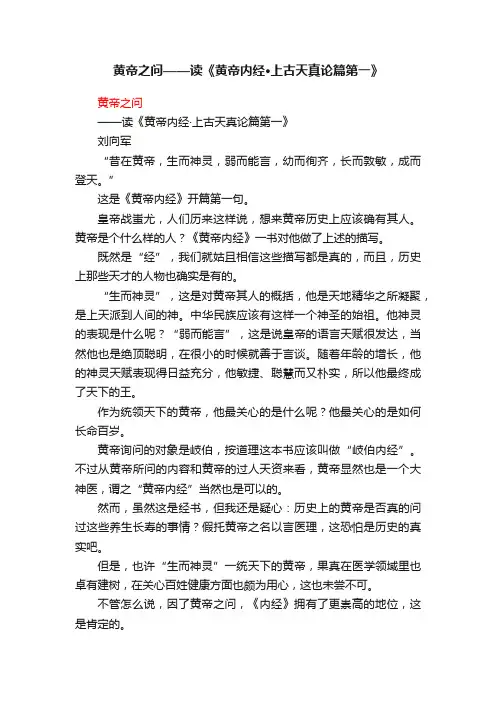 黄帝之问——读《黄帝内经•上古天真论篇第一》

黄帝之问

——读《黄帝内经·上古天真论篇第一》

刘向军

“昔在黄帝，生而神灵，弱而能言，幼而徇齐，长而敦敏，成而登天。”

这是《黄帝内经》开篇第一句。

皇帝战蚩尤，人们历来这样说，想来黄帝历史上应该确有其人。黄帝是个什么样的人？《黄帝内经》一书对他做了上述的描写。

既然是“经”，我们就姑且相信这些描写都是真的，而且，历史上那些天才的人物也确实是有的。

“生而神灵”，这是对黄帝其人的概括，他是天地精华之所凝聚，是上天派到人间的神。中华民族应该有这样一个神圣的始祖。他神灵的表现是什么呢？“弱而能言”，这是说皇帝的语言天赋很发达，当然他也是绝顶聪明，在很小的时候就善于言谈。随着年龄的增长，他的神灵天赋表现得日益充分，他敏捷、聪慧而又朴实，所以他最终成了天下的王。

作为统领天下的黄帝，他最关心的是什么呢？他最关心的是如何长命百岁。

黄帝询问的对象是岐伯，按道理这本书应该叫做“岐伯内经”。不过从黄帝所问的内容和黄帝的过人天资来看，黄帝显然也是一个大神医，谓之“黄帝内经”当然也是可以的。

然而，虽然这是经书，但我还是疑心：历史上的黄帝是否真的问过这些养生长寿的事情？假托黄帝之名以言医理，这恐怕是历史的真实吧。

但是，也许“生而神灵”一统天下的黄帝，果真在医学领域里也卓有建树，在关心百姓健康方面也颇为用心，这也未尝不可。

不管怎么说，因了黄帝之问，《内经》拥有了更崇高的地位，这是肯定的。